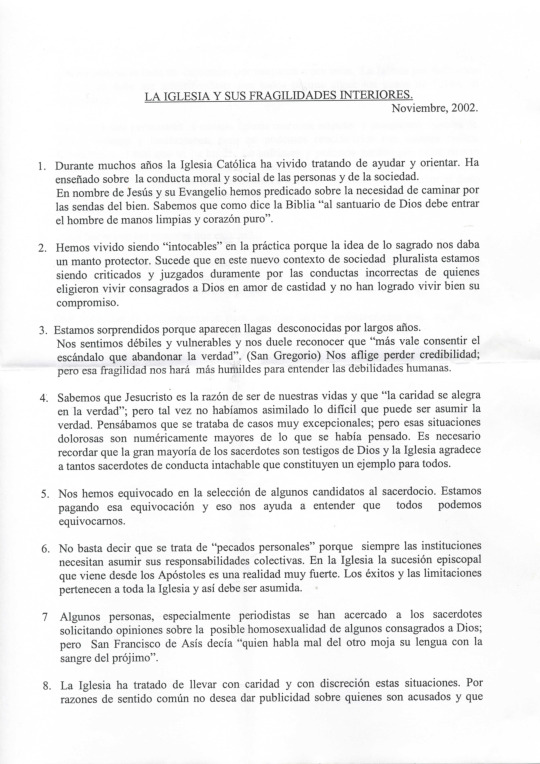 LA IGLESIA Y SUS FRAGILIDADES INTERIORES.
Noviembre, 2002.

1. Durante muchos años la Iglesia Católica ha vivido tratando de ayudar y orientar. Ha enseñado sobre la conducta moral y social de las personas y de la sociedad.
En nombre de Jesús y su Evangelio hemos predicado sobre la necesidad de caminar por las sendas del bien. Sabemos que como dice la Biblia "al santuario de Dios debe entrar el hombre de manos limpias y corazón puro".

2. Hemos vivido siendo "intocables" en la práctica porque la idea de lo sagrado nos daba un manto protector. Sucede que en este nuevo contexto de sociedad pluralista estamos siendo criticados y juzgados duramente por las conductas incorrectas de quienes eligieron vivir consagrados a Dios en amor de castidad y no han logrado vivir bien su compromiso.

3. Estamos sorprendidos porque aparecen llagas desconocidas por largos años.
Nos sentimos débiles y vulnerables y nos duele reconocer que "más vale consentir el escándalo que abandonar la verdad". (San Gregorio) Nos aflige perder credibilidad; pero esa fragilidad nos hará más humildes para entender las debilidades humanas.

4. Sabemos que Jesucristo es la razón de ser de nuestras vidas y que "la caridad se alegra en la verdad"; pero tal vez no habíamos asimilado lo difícil que puede ser asumir la verdad. Pensábamos que se trataba de casos muy excepcionales; pero esas situaciones dolorosas son numéricamente mayores de lo que se había pensado. Es necesario recordar que la gran mayoría de los sacerdotes son testigos de Dios y la Iglesia agradece a tantos sacerdotes de conducta intachable que constituyen un ejemplo para todos.

5. Nos hemos equivocado en la selección de algunos candidatos al sacerdocio. Estamos pagando esa equivocación y eso nos ayuda a entender que todos podemos equivocarnos.

6. No basta decir que se trata de "pecados personales" porque siempre las instituciones necesitan asumir sus responsabilidades colectivas. En la Iglesia la sucesión episcopal que viene desde los Apóstoles es una realidad muy fuerte. Los éxitos y las limitaciones pertenecen a toda la Iglesia y así debe ser asumida.

7 Algunos personas, especialmente periodistas se han acercado a los sacerdotes solicitando opiniones sobre la posible homosexualidad de algunos consagrados a Dios; pero San Francisco de Asís decía "quien habla mal del otro moja su lengua con la sangre del prójimo".

8. La Iglesia ha tratado de llevar con caridad y con discreción estas situaciones. Por razones de sentido común no desea dar publicidad sobre quienes son acusados y que